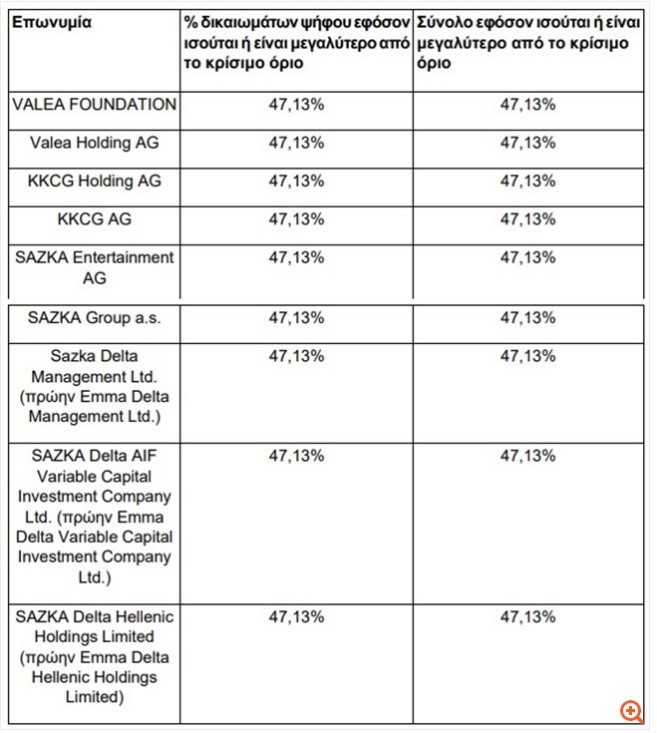 | Επωνυμία | % δικαιωμάτων ψήφου εφόσον ισούται ή είναι μεγαλύτερο από το κρίσιμο όριο | Σύνολο εφόσον ισούται ή είναι μεγαλύτερο από το κρίσιμο όριο |
|---|---|---|
| VALEA FOUNDATION | 47,13% | 47,13% |
| Valea Holding AG | 47,13% | 47,13% |
| KKCG Holding AG | 47,13% | 47,13% |
| KKCG AG | 47,13% | 47,13% |
| SAZKA Entertainment AG | 47,13% | 47,13% |
| SAZKA Group a.s. | 47,13% | 47,13% |
| Sazka Delta Management Ltd. (πρώην Emma Delta Management Ltd.) | 47,13% | 47,13% |
| SAZKA Delta AIF Variable Capital Investment Company Ltd. (πρώην Emma Delta Variable Capital Investment Company Ltd.) | 47,13% | 47,13% |
| SAZKA Delta Hellenic Holdings Limited (πρώην Emma Delta Hellenic Holdings Limited) | 47,13% | 47,13% |